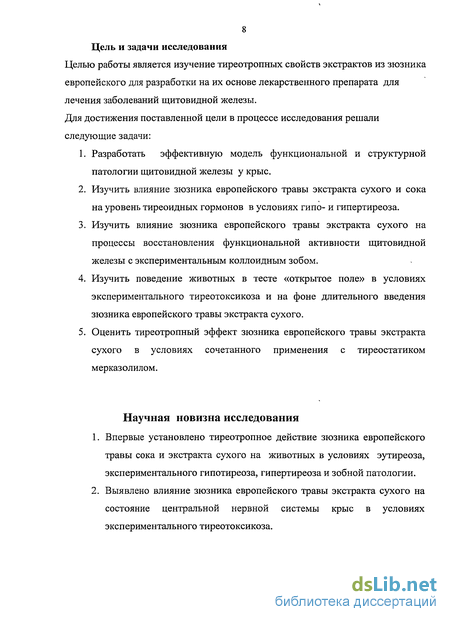 8

Цель и задачи исследования

Целью работы является изучение тиреотропных свойств экстрактов из зюзника европейского для разработки на их основе лекарственного препарата для лечения заболеваний щитовидной железы.

Для достижения поставленной цели в процессе исследования решали следующие задачи:

1. Разработать эффективную модель функциональной и структурной патологии щитовидной железы у крыс.
2. Изучить влияние зюзника европейского травы экстракта сухого и сока на уровень тиреоидных гормонов в условиях гипо- и гипертиреоза.
3. Изучить влияние зюзника европейского травы экстракта сухого на процессы восстановления функциональной активности щитовидной железы с экспериментальным коллоидным зобом.
4. Изучить поведение животных в тесте «открытое поле» в условиях экспериментального тиреотоксикоза и на фоне длительного введения зюзника европейского травы экстракта сухого.
5. Оценить тиреотропный эффект зюзника европейского травы экстракта сухого в условиях сочетанного применения с тиреостатиком мерказолилом.

Научная новизна исследования

1. Впервые установлено тиреотропное действие зюзника европейского травы сока и экстракта сухого на животных в условиях эутиреоза, экспериментального гипотиреоза, гипертиреоза и зобной патологии.
2. Выявлено влияние зюзника европейского травы экстракта сухого на состояние центральной нервной системы крыс в условиях экспериментального тиреотоксикоза.

dsLib.net
библиотека диссертаций